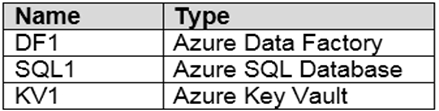 | Name | Type |
|---|---|
| DF1 | Azure Data Factory |
| SQL1 | Azure SQL Database |
| KV1 | Azure Key Vault |